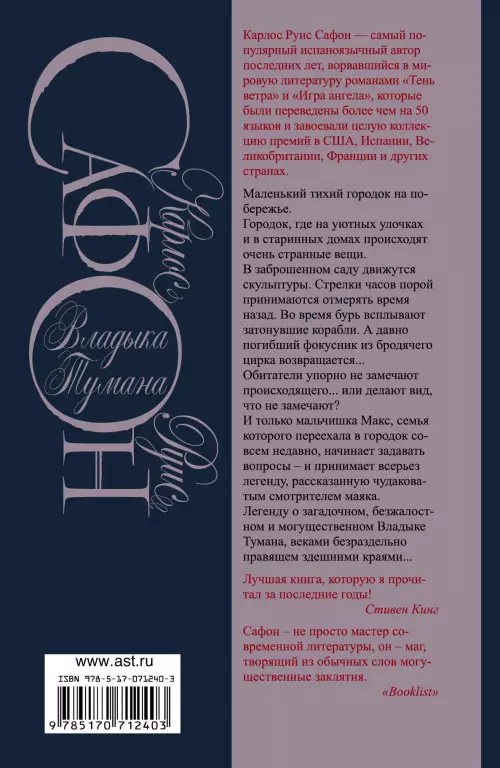 САФОН

Карлос

Руис

Владыка Тумана

Карлос Руис Сафон — самый популярный испаноязычный автор последних лет, ворвавшийся в мировую литературу романами «Тень ветра» и «Игра ангела», которые были переведены более чем на 50 языков и завоевали целую коллекцию премий в США, Испании, Великобритании, Франции и других странах.

Маленький тихий городок на побережье.
Городок, где на уютных улочках и в старинных домах происходят очень странные вещи.
В заброшенном саду движутся скульптуры. Стрелки часов порой принимаются отмерять время назад. Во время бурь всплывают затонувшие корабли. А давно погибший фокусник из бродячего цирка возвращается...
Обитатели упорно не замечают происходящего... или делают вид, что не замечают?
И только мальчишка Макс, семья которого переехала в городок совсем недавно, начинает задавать вопросы – и принимает всерьез легенду, рассказанную чудаковатым смотрителем маяка.
Легенду о загадочном, безжалостном и могущественном Владыке Тумана, веками безраздельно правящем здешними краями...

Лучшая книга, которую я прочитал за последние годы!
Стивен Кинг

Сафон – не просто мастер современной литературы, он – маг, творящий из обычных слов могущественные заклятия.
«Booklist»

www.ast.ru

ISBN 978-5-17-071240-3

9 785170 712403